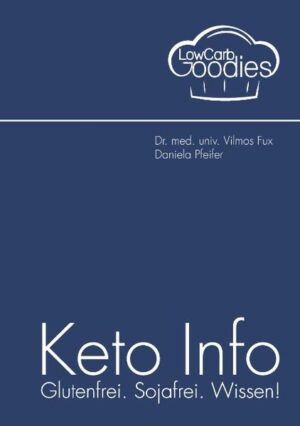 LowCarb Goodies

Dr. med. univ. Vilmos Fux
Daniela Pfeifer

Keto Info
Glutenfrei. Sojafrei. Wissen!